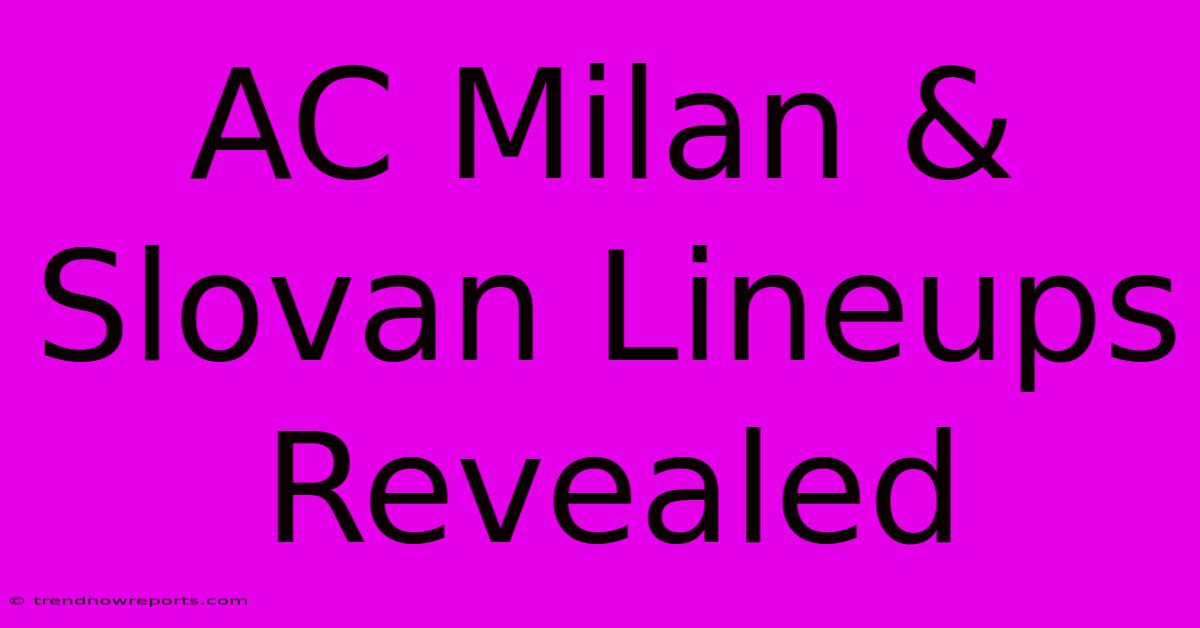 AC Milan & Slovan Lineups Revealed

© trendnowreports.com